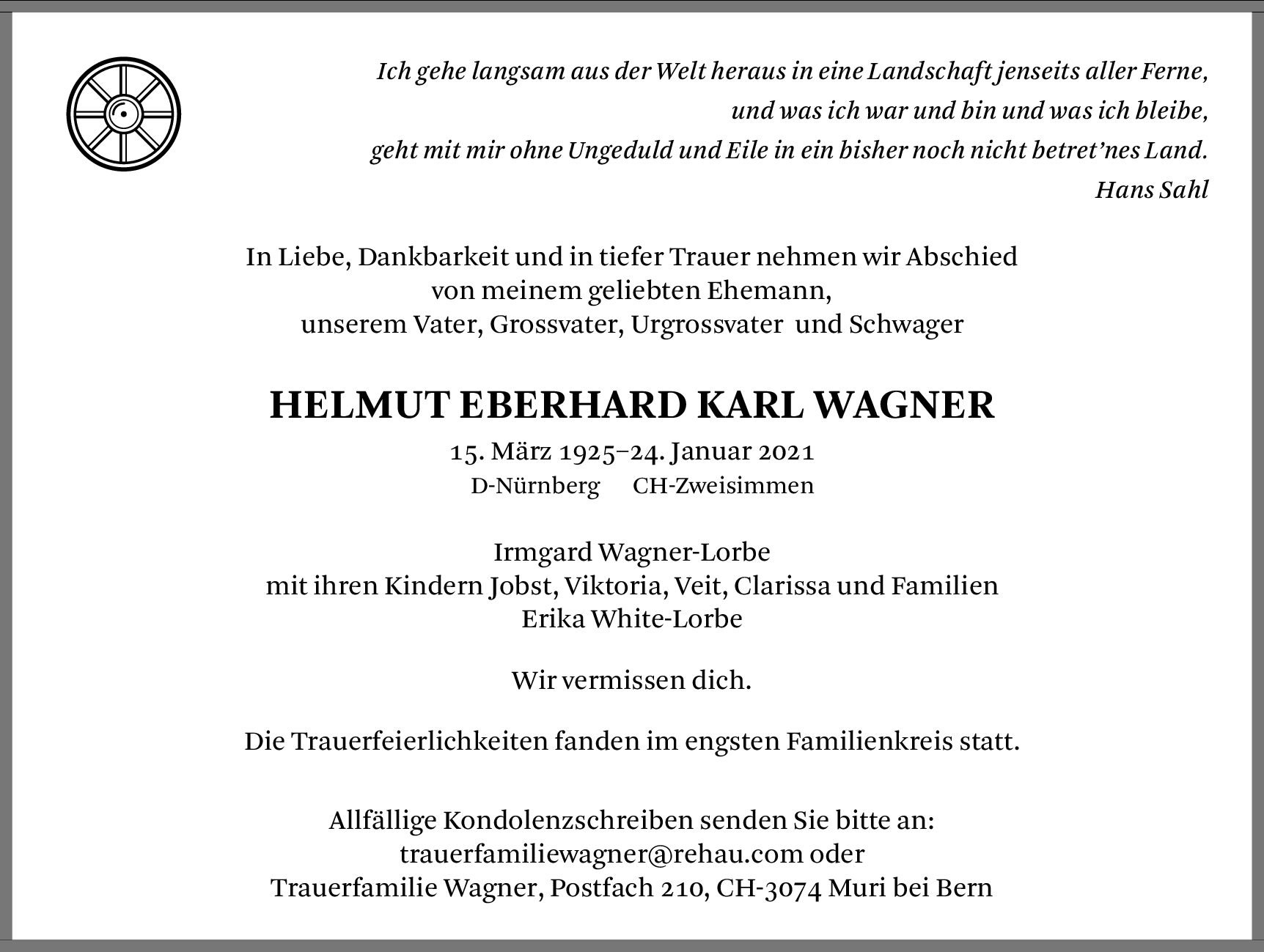 Ich gehe langsam aus der Welt heraus in eine Landschaft jenseits aller Ferne,
und was ich war und bin und was ich bleibe,
geht mit mir ohne Ungeduld und Eile in ein bisher noch nicht betret’nes Land.
Hans Sahl

In Liebe, Dankbarkeit und in tiefer Trauer nehmen wir Abschied
von meinem geliebten Ehemann,
unserem Vater, Grossvater, Urgrossvater und Schwager

HELMUT EBERHARD KARL WAGNER

15. März 1925–24. Januar 2021
D-Nürnberg CH-Zweisimmen

Irmgard Wagner-Lorbe
mit ihren Kindern Jobst, Viktoria, Veit, Clarissa und Familien
Erika White-Lorbe

Wir vermissen dich.

Die Trauerfeierlichkeiten fanden im engsten Familienkreis statt.

Allfällige Kondolenzschreiben senden Sie bitte an:
trauerfamiliewagner@rehau.com oder
Trauerfamilie Wagner, Postfach 210, CH-3074 Muri bei Bern